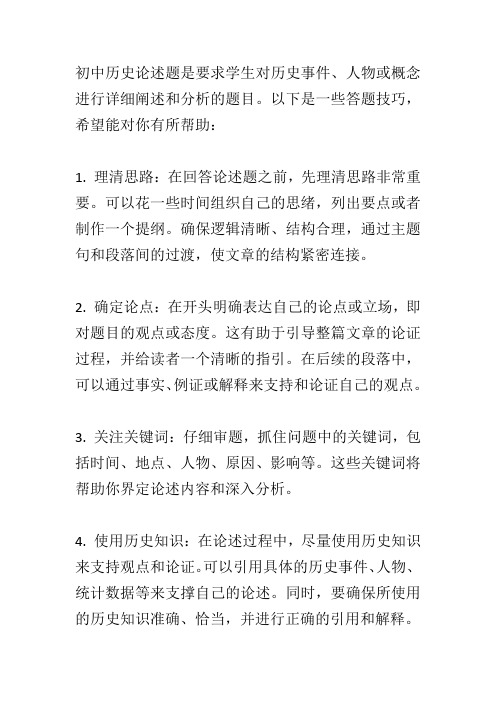 初中历史论述题是要求学生对历史事件、人物或概念进行详细阐述和分析的题目。以下是一些答题技巧，希望能对你有所帮助：

1. 理清思路：在回答论述题之前，先理清思路非常重要。可以花一些时间组织自己的思绪，列出要点或者制作一个提纲。确保逻辑清晰、结构合理，通过主题句和段落间的过渡，使文章的结构紧密连接。

2. 确定论点：在开头明确表达自己的论点或立场，即对题目的观点或态度。这有助于引导整篇文章的论证过程，并给读者一个清晰的指引。在后续的段落中，可以通过事实、例证或解释来支持和论证自己的观点。

3. 关注关键词：仔细审题，抓住问题中的关键词，包括时间、地点、人物、原因、影响等。这些关键词将帮助你界定论述内容和深入分析。

4. 使用历史知识：在论述过程中，尽量使用历史知识来支持观点和论证。可以引用具体的历史事件、人物、统计数据等来支撑自己的论述。同时，要确保所使用的历史知识准确、恰当，并进行正确的引用和解释。